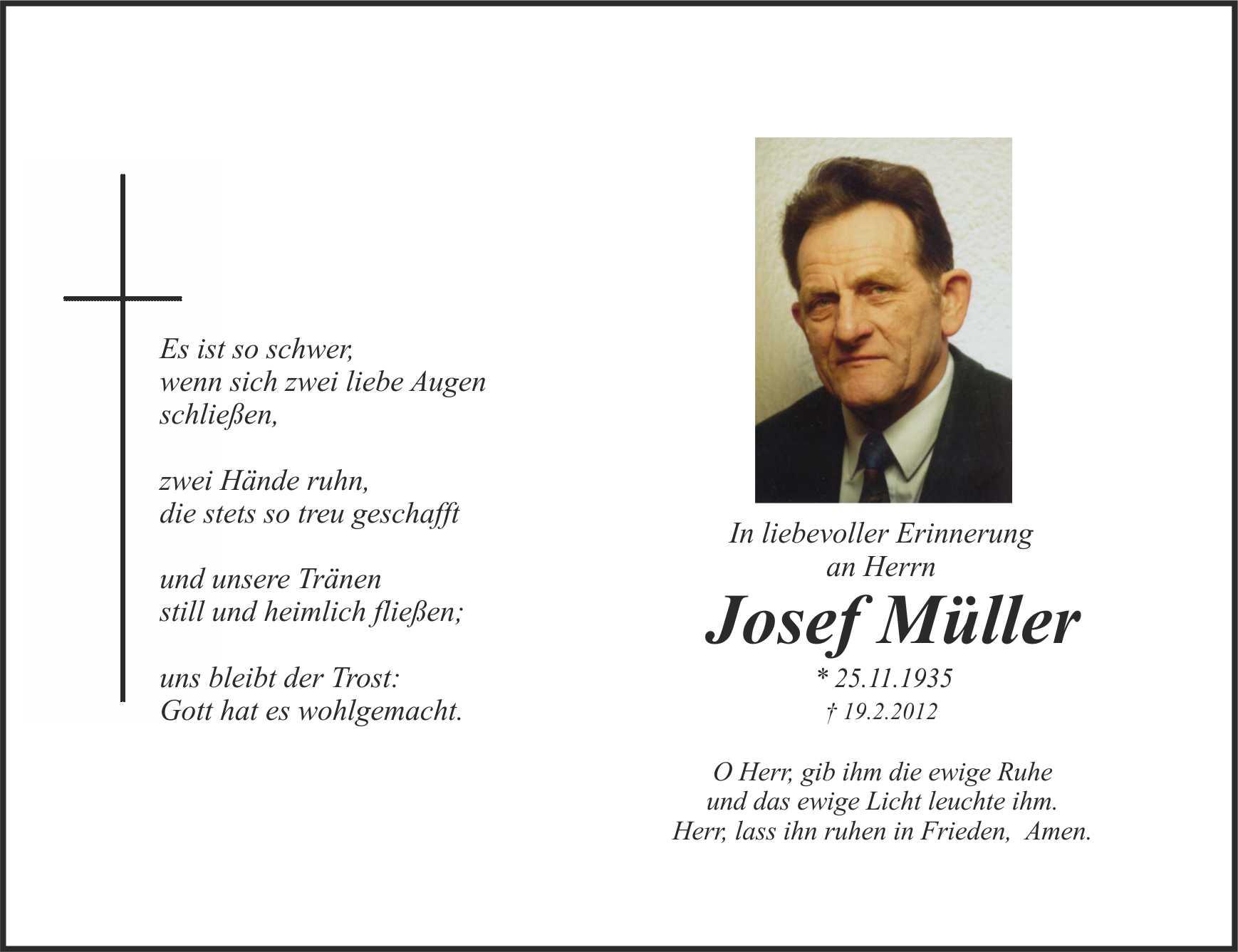 Es ist so schwer,
wenn sich zwei liebe Augen
schließen,

zwei Hände ruhn,
die stets so treu geschafft

und unsere Tränen
still und heimlich fließen;

uns bleibt der Trost:
Gott hat es wohlgemacht.

In liebevoller Erinnerung
an Herrn

Josef Müller

* 25.11.1935
† 19.2.2012

O Herr, gib ihm die ewige Ruhe
und das ewige Licht leuchte ihm.
Herr, lass ihn ruhen in Frieden, Amen.